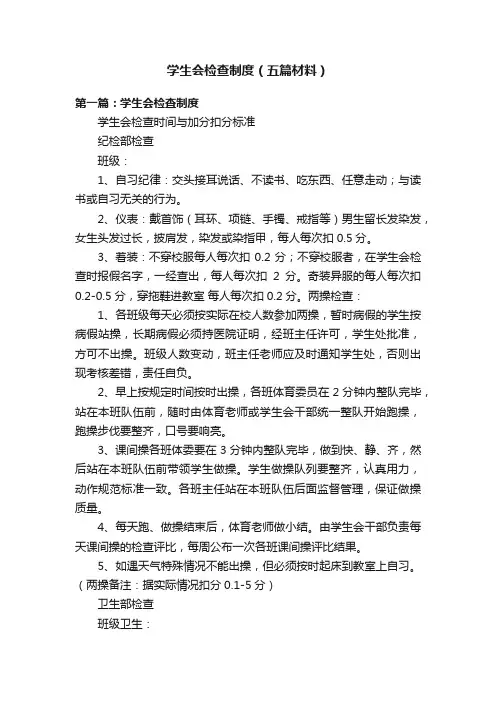 学生会检查制度（五篇材料）

第一篇：学生会检查制度

学生会检查时间与加分扣分标准

纪检部检查

班级：

1、自习纪律：交头接耳说话、不读书、吃东西、任意走动；与读书或自习无关的行为。

2、仪表：戴首饰（耳环、项链、手镯、戒指等）男生留长发染发，女生头发过长，披肩发，染发或染指甲，每人每次扣 0.5 分。

3、着装：不穿校服每人每次扣 0.2 分；不穿校服者，在学生会检查时报假名字，一经查出，每人每次扣 2 分。奇装异服的每人每次扣 0.2-0.5 分，穿拖鞋进教室 每人每次扣 0.2 分。两操检查：

1、各班级每天必须按实际在校人数参加两操，暂时病假的学生按病假站操，长期病假必须持医院证明，经班主任许可，学生处批准，方可不出操。班级人数变动，班主任老师应及时通知学生处，否则出现考核差错，责任自负。

2、早上按规定时间按时出操，各班体育委员在 2 分钟内整队完毕，站在本班队伍前，随时由体育老师或学生会干部统一整队开始跑操，跑操步伐要整齐，口号要响亮。

3、课间操各班体委要在 3 分钟内整队完毕，做到快、静、齐，然后站在本班队伍前带领学生做操。学生做操队列要整齐，认真用力，动作规范标准一致。各班主任站在本班队伍后面监督管理，保证做操质量。

4、每天跑、做操结束后，体育老师做小结。由学生会干部负责每天课间操的检查评比，每周公布一次各班课间操评比结果。

5、如遇天气特殊情况不能出操，但必须按时起床到教室上自习。（两操备注：据实际情况扣分 0.1-5 分）

卫生部检查

班级卫生：